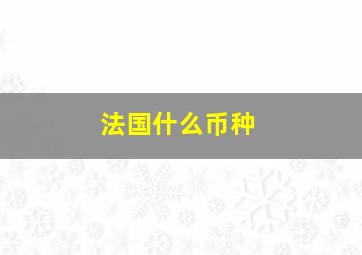 法国什么币种